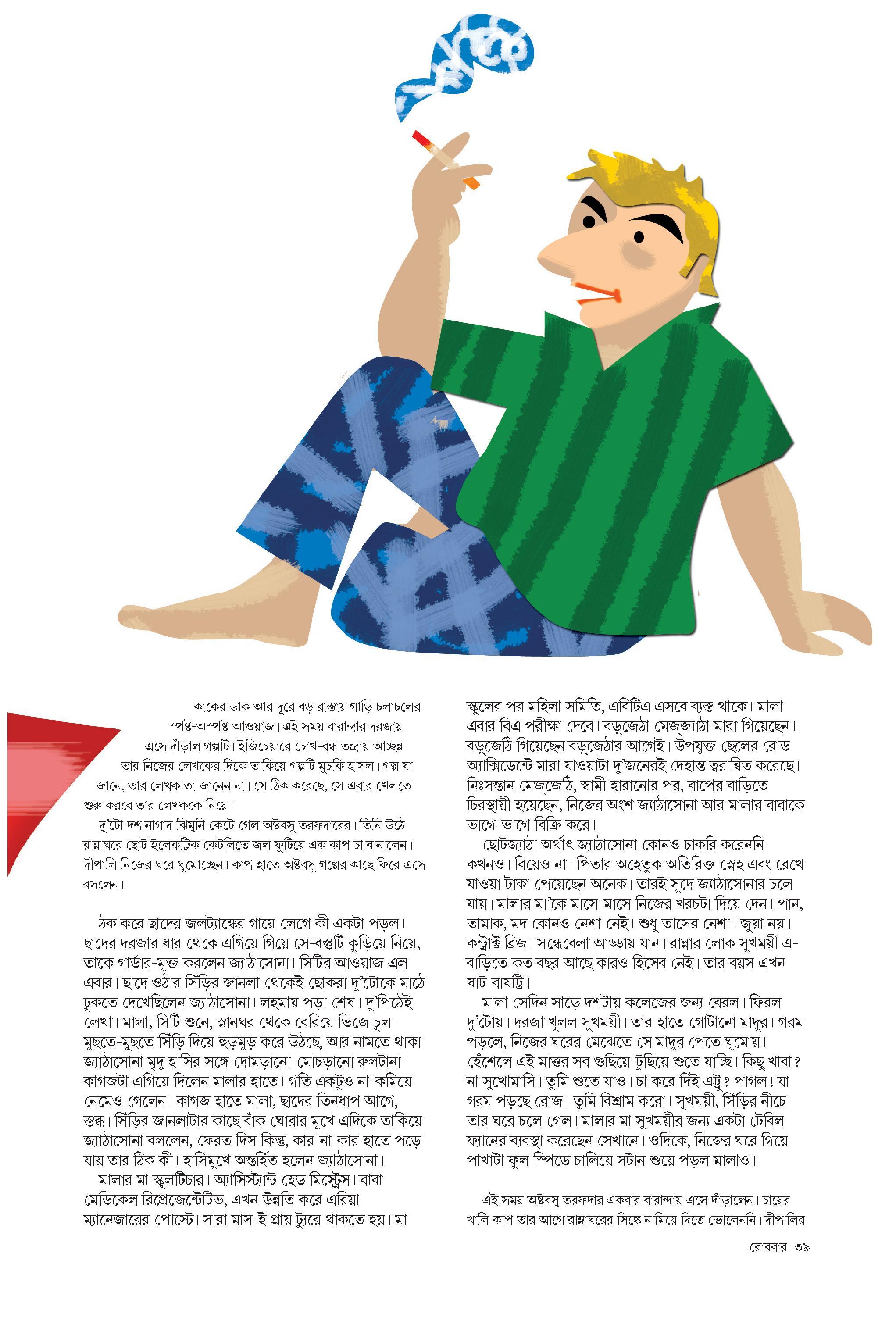 কাকের ডাক আর দূরে বড় রাস্তায় গাড়ি চলাচলের স্পষ্ট-অস্পষ্ট আওয়াজ। এই সময় বারান্দার দরজায় এসে দাঁড়াল গল্পটি। ইজিচেয়ারে চোখ-বন্ধ তন্দ্রায় আচ্ছন্ন তার নিজের লেখকের দিকে তাকিয়ে গল্পটি মুচকি হাসল। গল্প যা জানে, তার লেখক তা জানেন না। সে ঠিক করেছে, সে এবার খেলতে শুরু করবে তার লেখককে নিয়ে।

দু'টো দশ নাগাদ ঝিমুনি কেটে গেল অষ্টবসু তরফদারের। তিনি উঠে রান্নাঘরে ছোট ইলেকট্রিক কেটলিতে জল ফুটিয়ে এক কাপ চা বানালেন। দীপালি নিজের ঘরে ঘুমোচ্ছেন। কাপ হাতে অষ্টবসু গল্পের কাছে ফিরে এসে বসলেন।

ঠক করে ছাদের জলট্যাঙ্কের গায়ে লেগে কী একটা পড়ল। ছাদের দরজার ধার থেকে এগিয়ে গিয়ে সে-বস্তুটি কুড়িয়ে নিয়ে, তাকে গার্ডার-মুক্ত করলেন জ্যাঠাসোনা। সিটির আওয়াজ এল এবার। ছাদে ওঠার সিঁড়ির জানলা থেকেই ছোকরা দু'টোকে মাঠে ঢুকতে দেখেছিলেন জ্যাঠাসোনা। লহমায় পড়া শেষ। দু'পিঠেই লেখা। মালা, সিটি শুনে, স্নানঘর থেকে বেরিয়ে ভিজে চুল মুছতে-মুছতে সিঁড়ি দিয়ে হুড়মুড় করে উঠছে, আর নামতে থাকা জ্যাঠাসোনা মৃদু হাসির সঙ্গে দোমড়ানো-মোচড়ানো রুলটানা কাগজটা এগিয়ে দিলেন মালার হাতে। গতি একটুও না-কমিয়ে নেমেও গেলেন। কাগজ হাতে মালা, ছাদের তিনধাপ আগে, স্তব্ধ। সিঁড়ির জানলাটার কাছে বাঁক ঘোরার মুখে এদিকে তাকিয়ে জ্যাঠাসোনা বললেন, ফেরত দিস কিন্তু, কার-না-কার হাতে পড়ে যায় তার ঠিক কী। হাসিমুখে অন্তর্হিত হলেন জ্যাঠাসোনা।

মালার মা স্কুলটিচার। অ্যাসিস্ট্যান্ট হেড মিস্ট্রেস। বাবা মেডিকেল রিপ্রেজেন্টেটিভ, এখন উন্নতি করে এরিয়া ম্যানেজারের পোস্টে। সারা মাস-ই প্রায় ট্যুরে থাকতে হয়। মা স্কুলের পর মহিলা সমিতি, এবিটিএ এসবে ব্যস্ত থাকে। মালা এবার বিএ পরীক্ষা দেবে। বড়জেঠা মেজজ্যাঠা মারা গিয়েছেন। বড়জেঠি গিয়েছেন বড়জেঠার আগেই। উপযুক্ত ছেলের রোড অ্যাক্সিডেন্টে মারা যাওয়াটা দু'জনেরই দেহান্ত ত্বরান্বিত করেছে। নিঃসন্তান মেজজেঠি, স্বামী হারানোর পর, বাপের বাড়িতে চিরস্থায়ী হয়েছেন, নিজের অংশ জ্যাঠাসোনা আর মালার বাবাকে ভাগে-ভাগে বিক্রি করে।

ছোটজ্যাঠা অর্থাৎ জ্যাঠাসোনা কোনও চাকরি করেননি কখনও। বিয়েও না। পিতার অহেতুক অতিরিক্ত স্নেহ এবং রেখে যাওয়া টাকা পেয়েছেন অনেক। তারই সুদে জ্যাঠাসোনার চলে যায়। মালার মা'কে মাসে-মাসে নিজের খরচটা দিয়ে দেন। পান, তামাক, মদ কোনও নেশা নেই। শুধু তাসের নেশা। জুয়া নয়। কন্ট্রাক্ট ব্রিজ। সন্ধেবেলা আড্ডায় যান। রান্নার লোক সুখময়ী এ-বাড়িতে কত বছর আছে কারও হিসেব নেই। তার বয়স এখন ষাট-বাষট্টি।

মালা সেদিন সাড়ে দশটায় কলেজের জন্য বেরল। ফিরল দু'টোয়। দরজা খুলল সুখময়ী। তার হাতে গোটানো মাদুর। গরম পড়লে, নিজের ঘরের মেঝেতে সে মাদুর পেতে ঘুমোয়। হেঁশেলে এই মাত্তর সব গুছিয়ে-টুছিয়ে শুতে যাচ্ছি। কিছু খাবা? না সুখোমাসি। তুমি শুতে যাও। চা করে দিই এট্টু? পাগল! যা গরম পড়ছে রোজ। তুমি বিশ্রাম করো। সুখময়ী, সিঁড়ির নীচে তার ঘরে চলে গেল। মালার মা সুখময়ীর জন্য একটা টেবিল ফ্যানের ব্যবস্থা করেছেন সেখানে। ওদিকে, নিজের ঘরে গিয়ে পাখাটা ফুল স্পিডে চালিয়ে সটান শুয়ে পড়ল মালাও।

এই সময় অষ্টবসু তরফদার একবার বারান্দায় এসে দাঁড়ালেন। চায়ের খালি কাপ তার আগে রান্নাঘরের সিঙ্কে নামিয়ে দিতে ভোলেননি। দীপালির

রোববার ৩৯